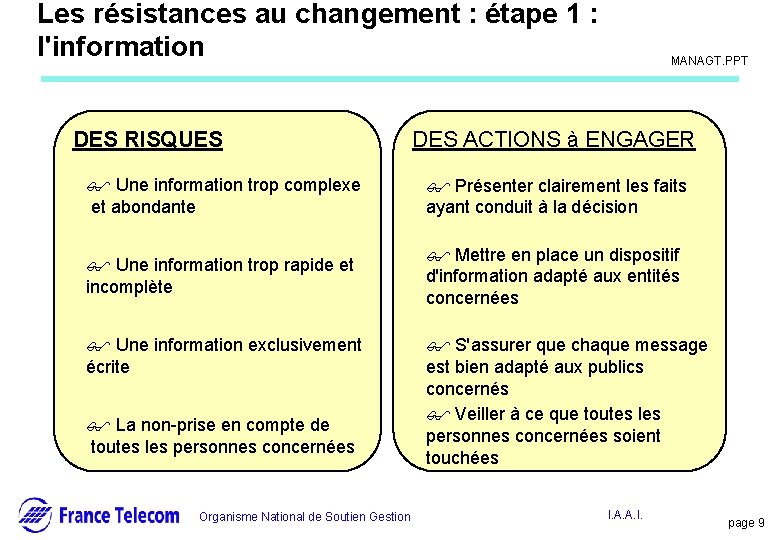 Les résistances au changement : étape 1 : l'information

MANAGT.PPT

DES RISQUES

Une information trop complexe et abondante

Une information trop rapide et incomplète

Une information exclusivement écrite

La non-prise en compte de toutes les personnes concernées

DES ACTIONS à ENGAGER

Présenter clairement les faits ayant conduit à la décision

Mettre en place un dispositif d'information adapté aux entités concernées

S'assurer que chaque message est bien adapté aux publics concernés

Veiller à ce que toutes les personnes concernées soient touchées

France Telecom

Organisme National de Soutien Gestion

I.A.A.I.

page 9